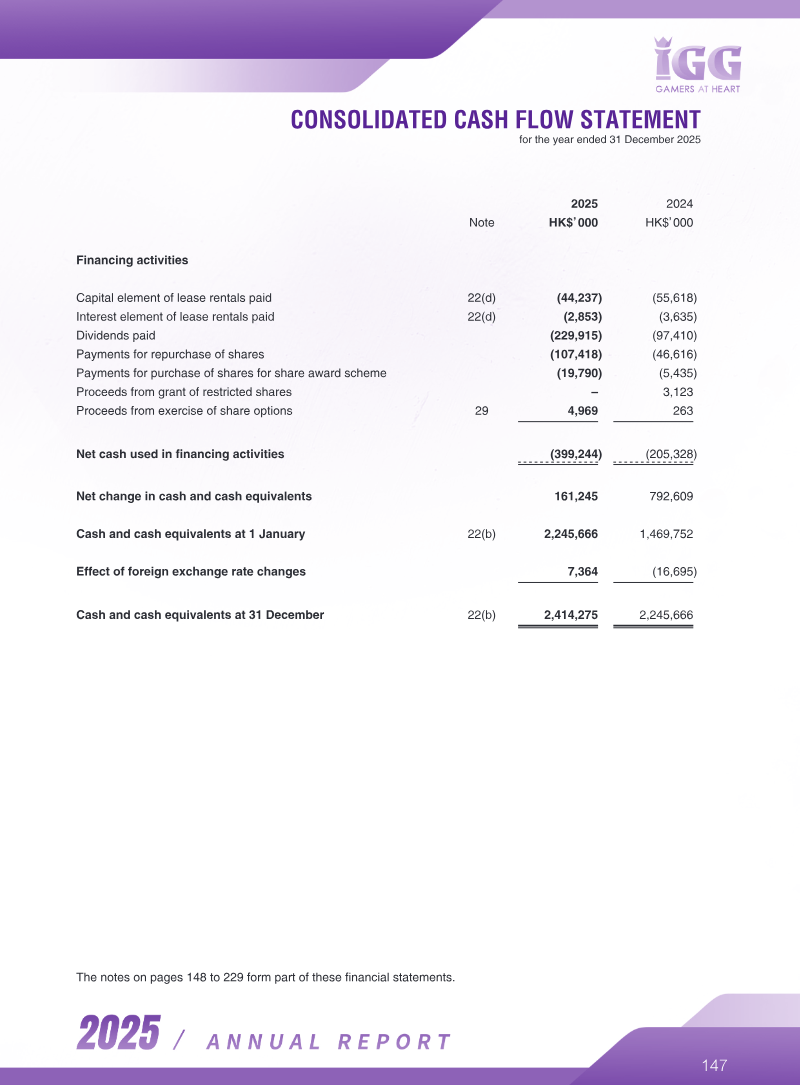 IGG
GAMERS AT HEART

CONSOLIDATED CASH FLOW STATEMENT
for the year ended 31 December 2025

| | Note | 2025 HK$'000 | 2024 HK$'000 |
|---|---|---|---|
| Financing activities | | | |
| Capital element of lease rentals paid | 22(d) | (44,237) | (55,618) |
| Interest element of lease rentals paid | 22(d) | (2,853) | (3,635) |
| Dividends paid | | (229,915) | (97,410) |
| Payments for repurchase of shares | | (107,418) | (46,616) |
| Payments for purchase of shares for share award scheme | | (19,790) | (5,435) |
| Proceeds from grant of restricted shares | | – | 3,123 |
| Proceeds from exercise of share options | 29 | 4,969 | 263 |
| Net cash used in financing activities | | (399,244) | (205,328) |
| Net change in cash and cash equivalents | | 161,245 | 792,609 |
| Cash and cash equivalents at 1 January | 22(b) | 2,245,666 | 1,469,752 |
| Effect of foreign exchange rate changes | | 7,364 | (16,695) |
| Cash and cash equivalents at 31 December | 22(b) | 2,414,275 | 2,245,666 |

The notes on pages 148 to 229 form part of these financial statements.

2025 / ANNUAL REPORT

147